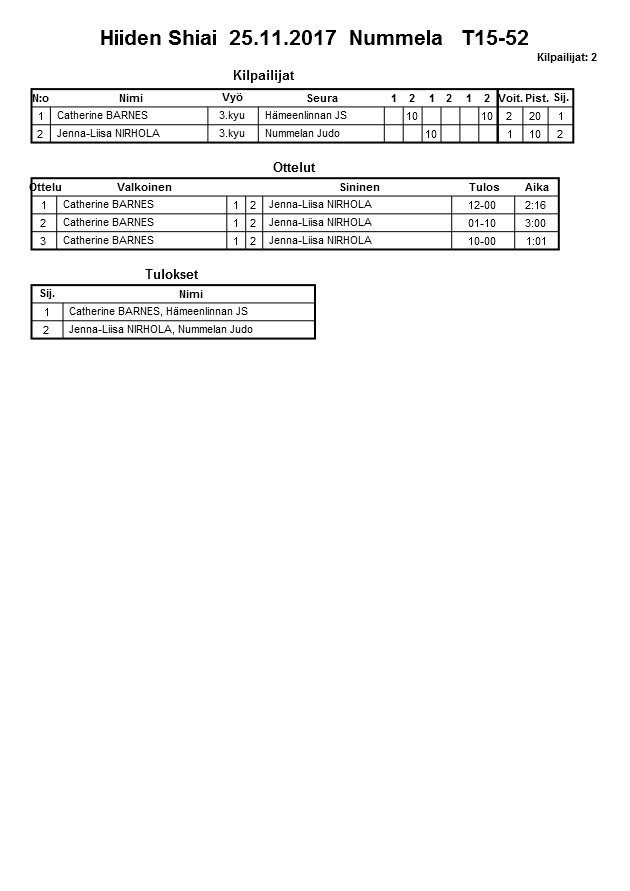 Hiiden Shiai 25.11.2017 Nummela T15-52

Kilpailijat: 2

Kilpailijat

| N:o | Nimi | Vyö | Seura | 1 | 2 | 1 | 2 | 1 | 2 | Voit. | Pist. | Sij. |
|---|---|---|---|---|---|---|---|---|---|---|---|---|
| 1 | Catherine BARNES | 3.kyu | Hämeenlinnan JS | | 10 | | | | 10 | 2 | 20 | 1 |
| 2 | Jenna-Liisa NIRHOLA | 3.kyu | Nummelan Judo | | | 10 | | | | 1 | 10 | 2 |

Ottelut

| Ottelu | Valkoinen | | | Sininen | Tulos | Aika |
|---|---|---|---|---|---|---|
| 1 | Catherine BARNES | 1 | 2 | Jenna-Liisa NIRHOLA | 12-00 | 2:16 |
| 2 | Catherine BARNES | 1 | 2 | Jenna-Liisa NIRHOLA | 01-10 | 3:00 |
| 3 | Catherine BARNES | 1 | 2 | Jenna-Liisa NIRHOLA | 10-00 | 1:01 |

Tulokset

| Sij. | Nimi |
|---|---|
| 1 | Catherine BARNES, Hämeenlinnan JS |
| 2 | Jenna-Liisa NIRHOLA, Nummelan Judo |